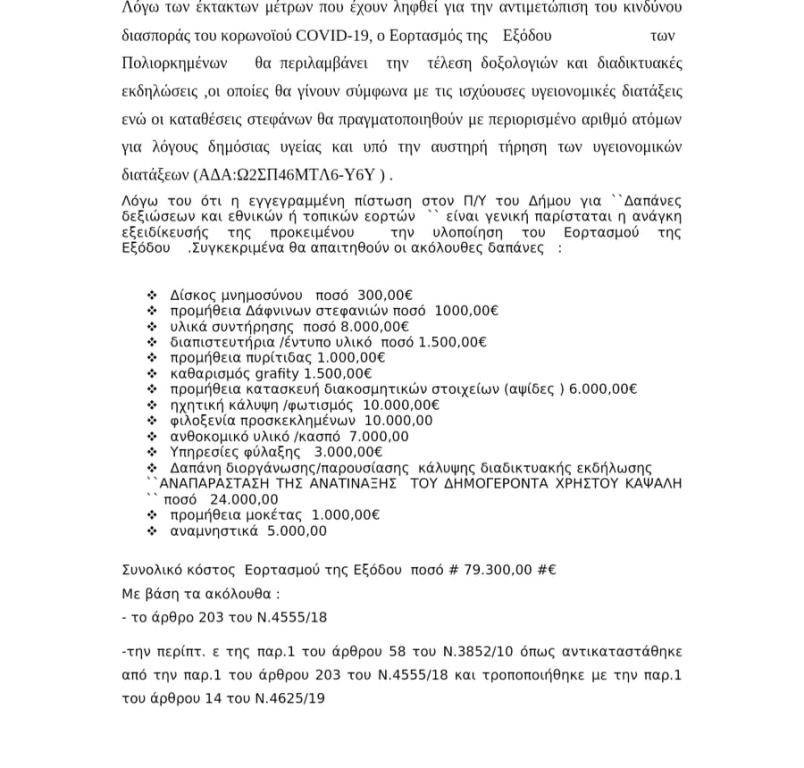 Λόγω των έκτακτων μέτρων που έχουν ληφθεί για την αντιμετώπιση του κινδύνου διασποράς του κορωνοϊού COVID-19, ο Εορτασμός της Εξόδου των Πολιορκημένων θα περιλαμβάνει την τέλεση δοξολογιών και διαδικτυακές εκδηλώσεις ,οι οποίες θα γίνουν σύμφωνα με τις ισχύουσες υγειονομικές διατάξεις ενώ οι καταθέσεις στεφάνων θα πραγματοποιηθούν με περιορισμένο αριθμό ατόμων για λόγους δημόσιας υγείας και υπό την αυστηρή τήρηση των υγειονομικών διατάξεων (ΑΔΑ:Ω2ΣΠ46ΜΤΛ6-Υ6Υ ) .

Λόγω του ότι η εγγεγραμμένη πίστωση στον Π/Υ του Δήμου για ``Δαπάνες δεξιώσεων και εθνικών ή τοπικών εορτών `` είναι γενική παρίσταται η ανάγκη εξειδίκευσής της προκειμένου την υλοποίηση του Εορτασμού της Εξόδου .Συγκεκριμένα θα απαιτηθούν οι ακόλουθες δαπάνες :

❖ Δίσκος μνημοσύνου ποσό 300,00€
❖ προμήθεια Δάφνινων στεφανιών ποσό 1000,00€
❖ υλικά συντήρησης ποσό 8.000,00€
❖ διαπιστευτήρια /έντυπο υλικό ποσό 1.500,00€
❖ προμήθεια πυρίτιδας 1.000,00€
❖ καθαρισμός grafity 1.500,00€
❖ προμήθεια κατασκευή διακοσμητικών στοιχείων (αψίδες ) 6.000,00€
❖ ηχητική κάλυψη /φωτισμός 10.000,00€
❖ φιλοξενία προσκεκλημένων 10.000,00
❖ ανθοκομικό υλικό /κασπό 7.000,00
❖ Υπηρεσίες φύλαξης 3.000,00€
❖ Δαπάνη διοργάνωσης/παρουσίασης κάλυψης διαδικτυακής εκδήλωσης ``ΑΝΑΠΑΡΑΣΤΑΣΗ ΤΗΣ ΑΝΑΤΙΝΑΞΗΣ ΤΟΥ ΔΗΜΟΓΕΡΟΝΤΑ ΧΡΗΣΤΟΥ ΚΑΨΑΛΗ `` ποσό 24.000,00
❖ προμήθεια μοκέτας 1.000,00€
❖ αναμνηστικά 5.000,00

Συνολικό κόστος Εορτασμού της Εξόδου ποσό # 79.300,00 #€
Με βάση τα ακόλουθα :
- το άρθρο 203 του Ν.4555/18

-την περίπτ. ε της παρ.1 του άρθρου 58 του Ν.3852/10 όπως αντικαταστάθηκε από την παρ.1 του άρθρου 203 του Ν.4555/18 και τροποποιήθηκε με την παρ.1 του άρθρου 14 του Ν.4625/19